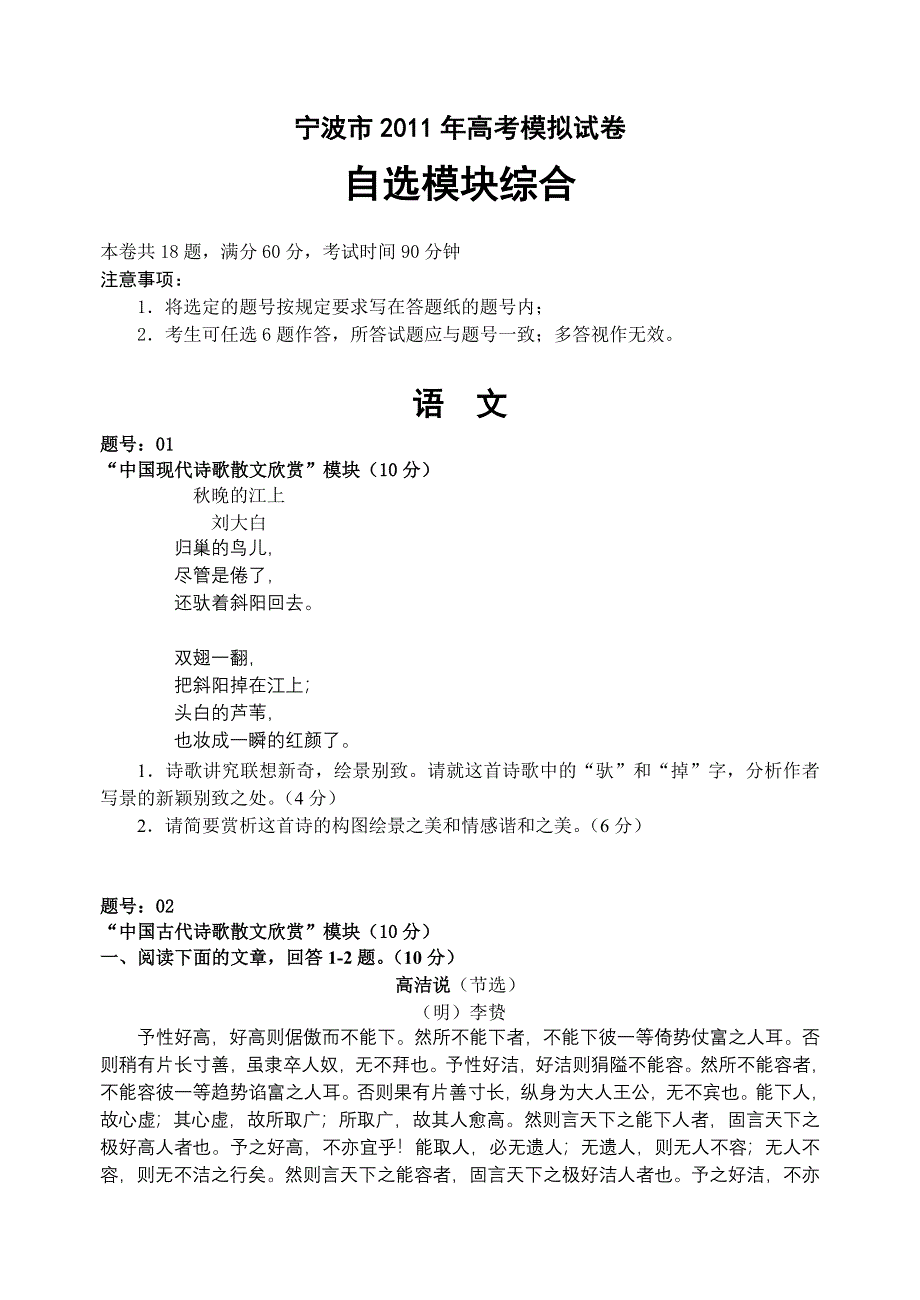 宁波市 2011 年高考模拟试卷

自选模块综合

本卷共 18 题，满分 60 分，考试时间 90 分钟
注意事项：
1．将选定的题号按规定要求写在答题纸的题号内；
2．考生可任选 6 题作答，所答试题应与题号一致；多答视作无效。

语 文

题号：01
“中国现代诗歌散文欣赏”模块（10 分）

秋晚的江上
刘大白

归巢的鸟儿，
尽管是倦了，
还驮着斜阳回去。

双翅一翻，
把斜阳掉在江上；
头白的芦苇，
也妆成一瞬的红颜了。

1．诗歌讲究联想新奇，绘景别致。请就这首诗歌中的“驮”和“掉”字，分析作者写景的新颖别致之处。（4 分）

2．请简要赏析这首诗的构图绘景之美和情感谐和之美。（6 分）

题号：02
“中国古代诗歌散文欣赏”模块（10 分）
一、阅读下面的文章，回答 1-2 题。（10 分）

高洁说（节选）
（明）李贽

予性好高，好高则倨傲而不能下。然所不能下者，不能下彼一等倚势仗富之人耳。否则稍有片长寸善，虽隶卒人奴，无不拜也。予性好洁，好洁则狷隘不能容。然所不能容者，不能容彼一等趋势谄富之人耳。否则果有片善寸长，纵身为大人王公，无不宾也。能下人，故心虚；其心虚，故所取广；所取广，故其人愈高。然则言天下之能下人者，固言天下之极好高人者也。予之好高，不亦宜乎！能取人，必无遗人；无遗人，则无人不容；无人不容，则无不洁之行矣。然则言天下之能容者，固言天下之极好洁人者也。予之好洁，不亦